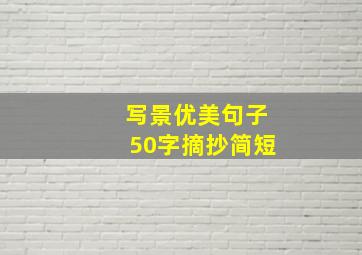 写景优美句子
50字摘抄简短